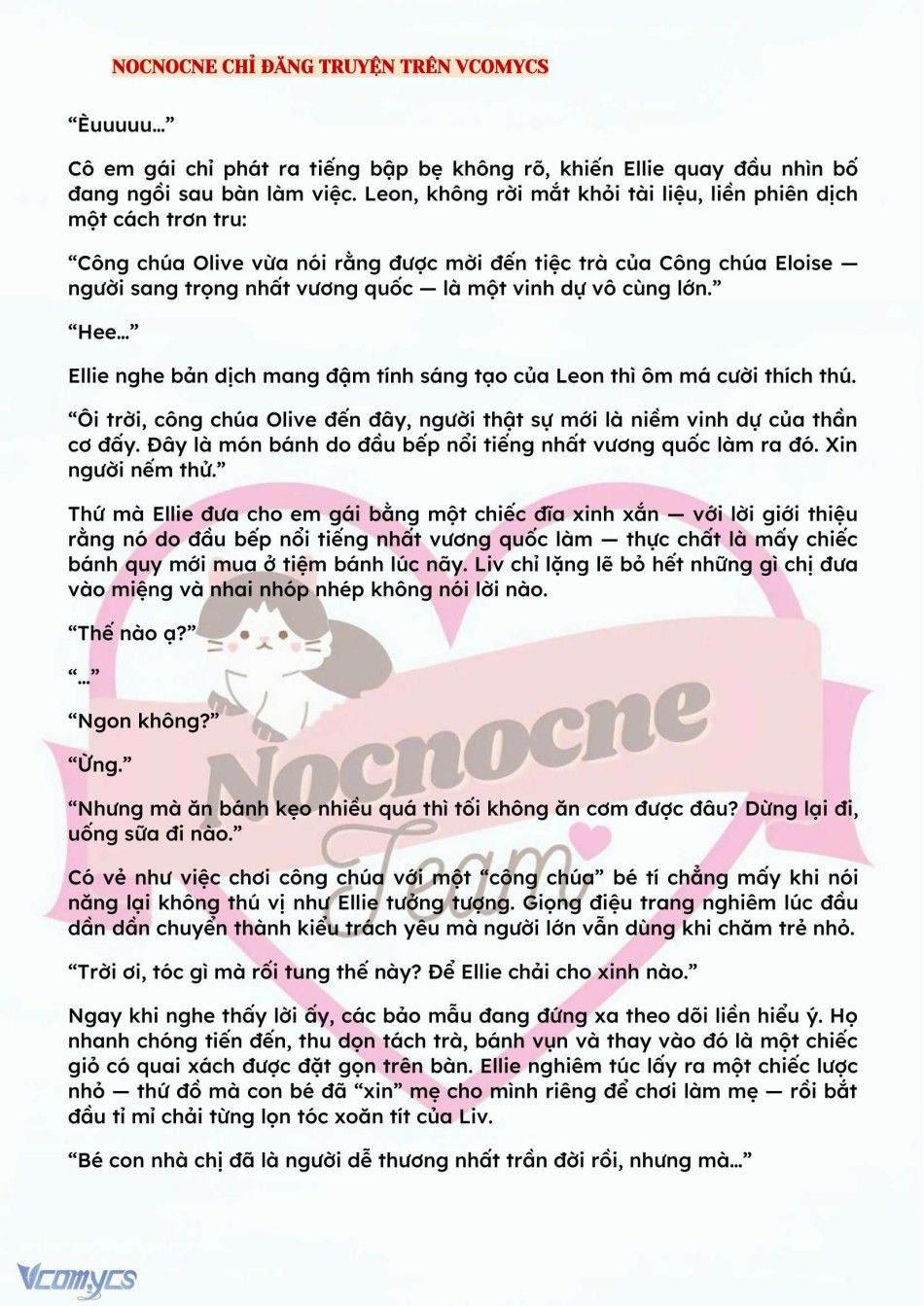 NOCNOCNE CHỈ ĐĂNG TRUYỆN TRÊN VCOMYCS

“Èuuuuu…”

Cô em gái chỉ phát ra tiếng bập bẹ không rõ, khiến Ellie quay đầu nhìn bố đang ngồi sau bàn làm việc. Leon, không rời mắt khỏi tài liệu, liền phiên dịch một cách trơn tru:

“Công chúa Olive vừa nói rằng được mời đến tiệc trà của Công chúa Eloise — người sang trọng nhất vương quốc — là một vinh dự vô cùng lớn.”

“Hee…”

Ellie nghe bản dịch mang đậm tính sáng tạo của Leon thì ôm má cười thích thú.

“Ôi trời, công chúa Olive đến đây, người thật sự mới là niềm vinh dự của thần cơ đấy. Đây là món bánh do đầu bếp nổi tiếng nhất vương quốc làm ra đó. Xin người nếm thử.”

Thứ mà Ellie đưa cho em gái bằng một chiếc đĩa xinh xắn — với lời giới thiệu rằng nó do đầu bếp nổi tiếng nhất vương quốc làm — thực chất là mấy chiếc bánh quy mới mua ở tiệm bánh lúc nãy. Liv chỉ lặng lẽ bỏ hết những gì chị đưa vào miệng và nhai nhóp nhép không nói lời nào.

“Thế nào ạ?”

“…”

“Ngon không?”

“Ừng.”

“Nhưng mà ăn bánh kẹo nhiều quá thì tối không ăn cơm được đâu? Dừng lại đi, uống sữa đi nào.”

Có vẻ như việc chơi công chúa với một “công chúa” bé tí chẳng mấy khi nói năng lại không thú vị như Ellie tưởng tượng. Giọng điệu trang nghiêm lúc đầu dần dần chuyển thành kiểu trách yêu mà người lớn vẫn dùng khi chăm trẻ nhỏ.

“Trời ơi, tóc gì mà rối tung thế này? Để Ellie chải cho xinh nào.”

Ngay khi nghe thấy lời ấy, các bảo mẫu đang đứng xa theo dõi liền hiểu ý. Họ nhanh chóng tiến đến, thu dọn tách trà, bánh vụn và thay vào đó là một chiếc giỏ có quai xách được đặt gọn trên bàn. Ellie nghiêm túc lấy ra một chiếc lược nhỏ — thứ đồ mà con bé đã “xin” mẹ cho mình riêng để chơi làm mẹ — rồi bắt đầu tỉ mỉ chải từng lọn tóc xoăn tít của Liv.

“Bé con nhà chị đã là người dễ thương nhất trần đời rồi, nhưng mà…”

Nocnocne Team

Vcomycs